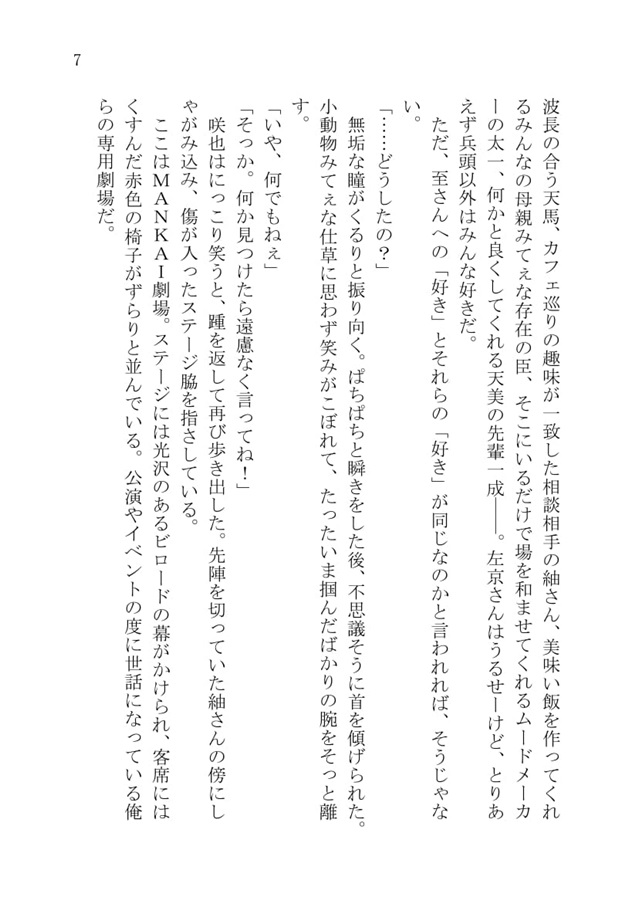 7

波長の合う天馬、カフェ巡りの趣味が一致した相談相手の紬さん、美味い飯を作ってくれるみんなの母親みてぇな存在の臣、そこにいるだけで場を和ませてくれるムードメーカーの太一、何かと良くしてくれる天美の先輩一成――。左京さんはうるせーけど、とりあえず兵頭以外はみんな好きだ。

ただ、至さんへの「好き」とそれらの「好き」が同じなのかと言われれば、そうじゃない。

「……どうしたの？」

無垢な瞳がくるりと振り向く。ぱちぱちと瞬きをした後、不思議そうに首を傾げられた。小動物みてぇな仕草に思わず笑みがこぼれて、たったいま掴んだばかりの腕をそっと離す。

「いや、何でもねぇ」

「そっか。何か見つけたら遠慮なく言ってね！」

咲也はにっこり笑うと、踵を返して再び歩き出した。先陣を切っていた紬さんの傍にしゃがみ込み、傷が入ったステージ脇を指さしている。

ここはＭＡＮＫＡＩ劇場。ステージには光沢のあるビロードの幕がかけられ、客席にはくすんだ赤色の椅子がずらりと並んでいる。公演やイベントの度に世話になっている俺らの専用劇場だ。